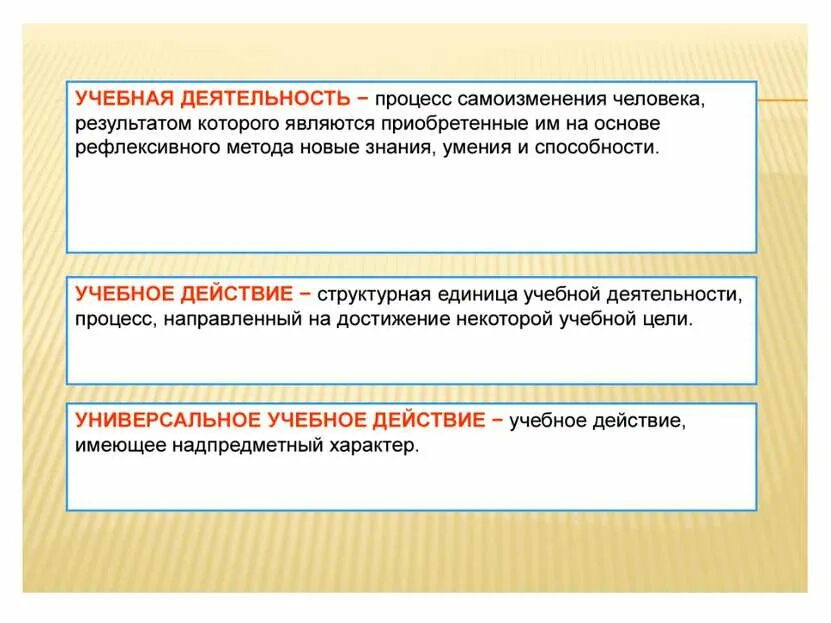 УЧЕБНАЯ ДЕЯТЕЛЬНОСТЬ – процесс самоизменения человека, результатом которого являются приобретенные им на основе рефлексивного метода новые знания, умения и способности.

УЧЕБНОЕ ДЕЙСТВИЕ – структурная единица учебной деятельности, процесс, направленный на достижение некоторой учебной цели.

УНИВЕРСАЛЬНОЕ УЧЕБНОЕ ДЕЙСТВИЕ – учебное действие, имеющее надпредметный характер.